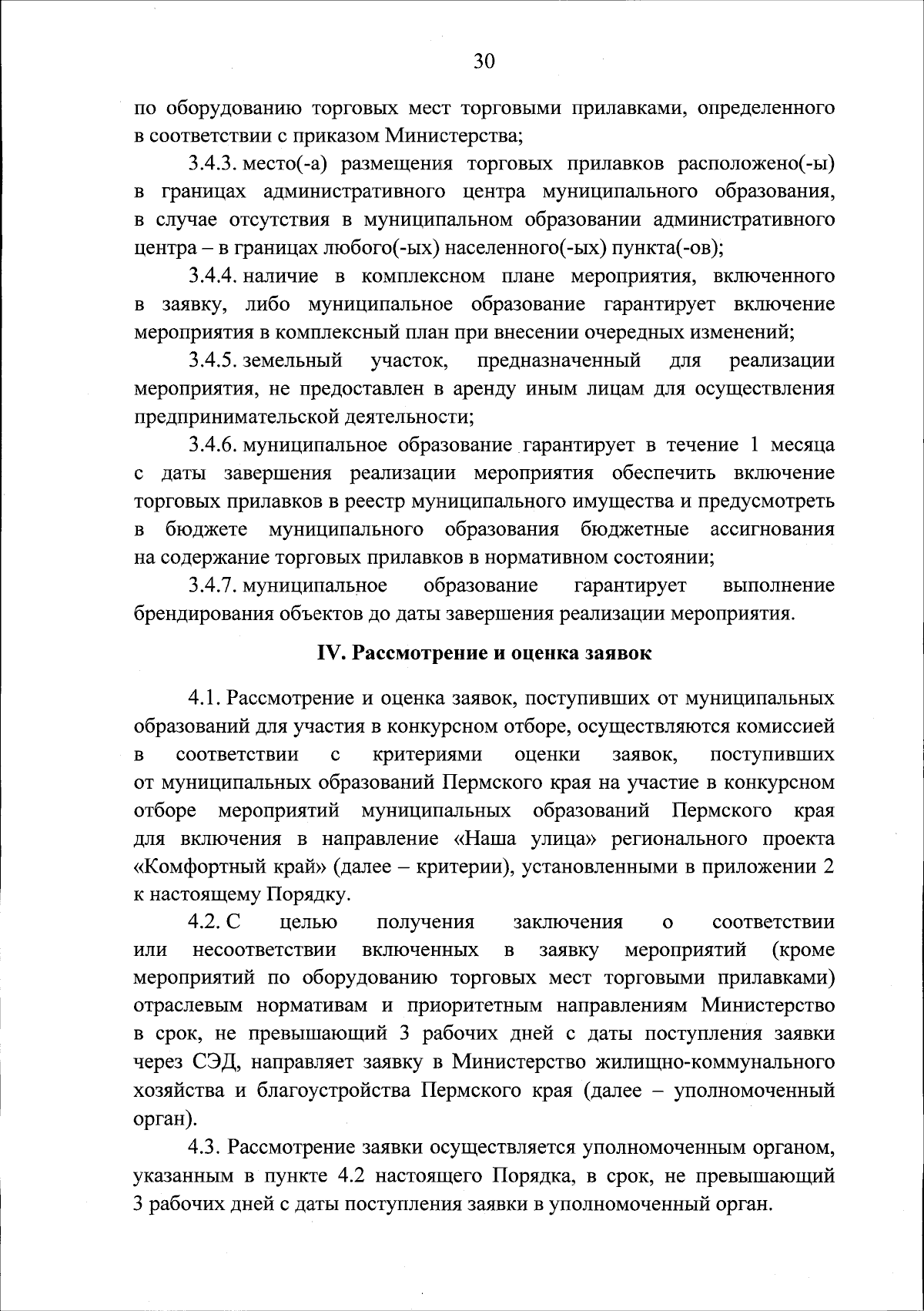 30

по оборудованию торговых мест торговыми прилавками, определенного в соответствии с приказом Министерства;

3.4.3. место(-а) размещения торговых прилавков расположено(-ы) в границах административного центра муниципального образования, в случае отсутствия в муниципальном образовании административного центра – в границах любого(-ых) населенного(-ых) пункта(-ов);

3.4.4. наличие в комплексном плане мероприятия, включенного в заявку, либо муниципальное образование гарантирует включение мероприятия в комплексный план при внесении очередных изменений;

3.4.5. земельный участок, предназначенный для реализации мероприятия, не предоставлен в аренду иным лицам для осуществления предпринимательской деятельности;

3.4.6. муниципальное образование гарантирует в течение 1 месяца с даты завершения реализации мероприятия обеспечить включение торговых прилавков в реестр муниципального имущества и предусмотреть в бюджете муниципального образования бюджетные ассигнования на содержание торговых прилавков в нормативном состоянии;

3.4.7. муниципальное образование гарантирует выполнение брендирования объектов до даты завершения реализации мероприятия.

IV. Рассмотрение и оценка заявок

4.1. Рассмотрение и оценка заявок, поступивших от муниципальных образований для участия в конкурсном отборе, осуществляются комиссией в соответствии с критериями оценки заявок, поступивших от муниципальных образований Пермского края на участие в конкурсном отборе мероприятий муниципальных образований Пермского края для включения в направление «Наша улица» регионального проекта «Комфортный край» (далее – критерии), установленными в приложении 2 к настоящему Порядку.

4.2. С целью получения заключения о соответствии или несоответствии включенных в заявку мероприятий (кроме мероприятий по оборудованию торговых мест торговыми прилавками) отраслевым нормативам и приоритетным направлениям Министерство в срок, не превышающий 3 рабочих дней с даты поступления заявки через СЭД, направляет заявку в Министерство жилищно-коммунального хозяйства и благоустройства Пермского края (далее – уполномоченный орган).

4.3. Рассмотрение заявки осуществляется уполномоченным органом, указанным в пункте 4.2 настоящего Порядка, в срок, не превышающий 3 рабочих дней с даты поступления заявки в уполномоченный орган.